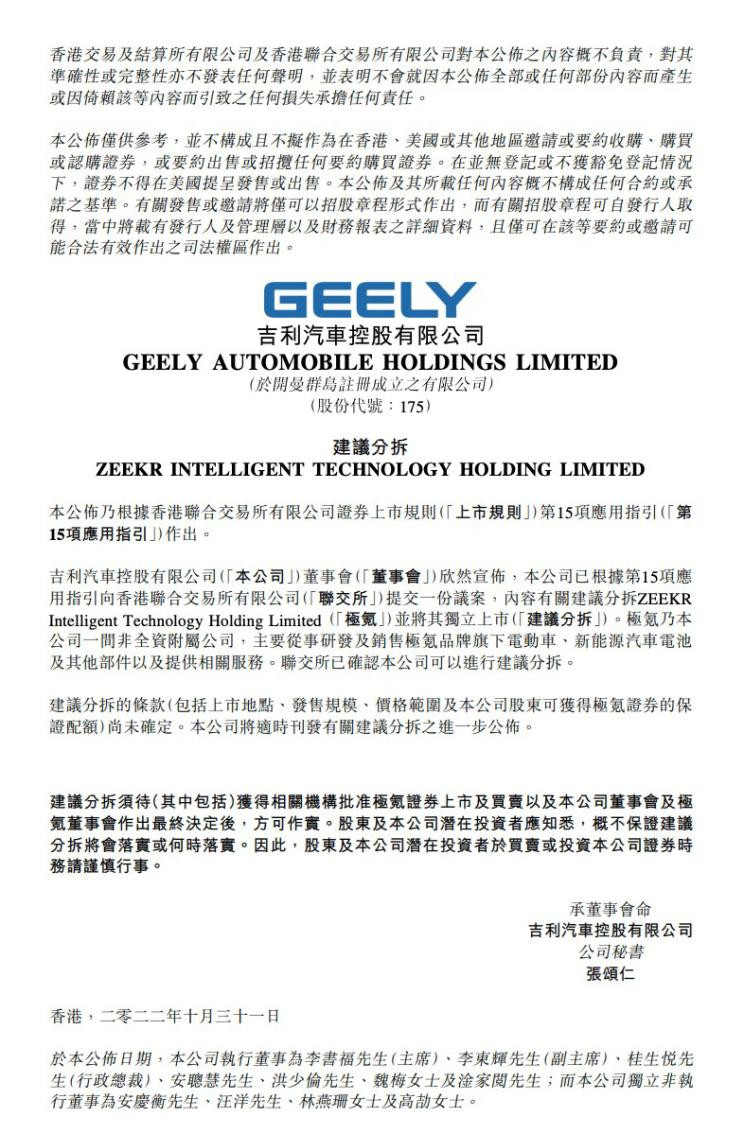 香港交易及結算所有限公司及香港聯合交易所有限公司對本公佈之內容概不負責，對其準確性或完整性亦不發表任何聲明，並表明不會就因本公佈全部或任何部份內容而產生或因倚賴該等內容而引致之任何損失承擔任何責任。

本公佈僅供參考，並不構成且不擬作為在香港、美國或其他地區邀請或要約收購、購買或認購證券，或要約出售或招攬任何要約購買證券。在並無登記或不獲豁免登記情況下，證券不得在美國提呈發售或出售。本公佈及其所載任何內容概不構成任何合約或承諾之基準。有關發售或邀請將僅可以招股章程形式作出，而有關招股章程可自發行人取得，當中將載有發行人及管理層以及財務報表之詳細資料，且僅可在該等要約或邀請可能合法有效作出之司法權區作出。

GEELY
吉利汽車控股有限公司
GEELY AUTOMOBILE HOLDINGS LIMITED
(於開曼群島註冊成立之有限公司)
(股份代號：175)

建議分拆
ZEEKR INTELLIGENT TECHNOLOGY HOLDING LIMITED

本公佈乃根據香港聯合交易所有限公司證券上市規則(「上市規則」)第15項應用指引(「第15項應用指引」)作出。

吉利汽車控股有限公司(「本公司」)董事會(「董事會」)欣然宣佈，本公司已根據第15項應用指引向香港聯合交易所有限公司(「聯交所」)提交一份議案，內容有關建議分拆ZEEKR Intelligent Technology Holding Limited (「極氪」)並將其獨立上市(「建議分拆」)。極氪乃本公司一間非全資附屬公司，主要從事研發及銷售極氪品牌旗下電動車、新能源汽車電池及其他部件以及提供相關服務。聯交所已確認本公司可以進行建議分拆。

建議分拆的條款(包括上市地點、發售規模、價格範圍及本公司股東可獲得極氪證券的保證配額)尚未確定。本公司將適時刊發有關建議分拆之進一步公佈。

建議分拆須待(其中包括)獲得相關機構批准極氪證券上市及買賣以及本公司董事會及極氪董事會作出最終決定後，方可作實。股東及本公司潛在投資者應知悉，概不保證建議分拆將會落實或何時落實。因此，股東及本公司潛在投資者於買賣或投資本公司證券時務請謹慎行事。

承董事會命
吉利汽車控股有限公司
公司秘書
張頌仁

香港，二零二二年十月三十一日

於本公佈日期，本公司執行董事為李書福先生(主席)、李東輝先生(副主席)、桂生悅先生(行政總裁)、安聰慧先生、洪少倫先生、魏梅女士及淦家閱先生；而本公司獨立非執行董事為安慶衡先生、汪洋先生、林燕珊女士及高劼女士。